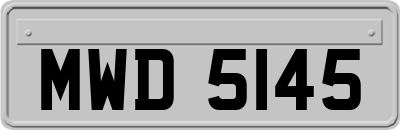 MWD 5145